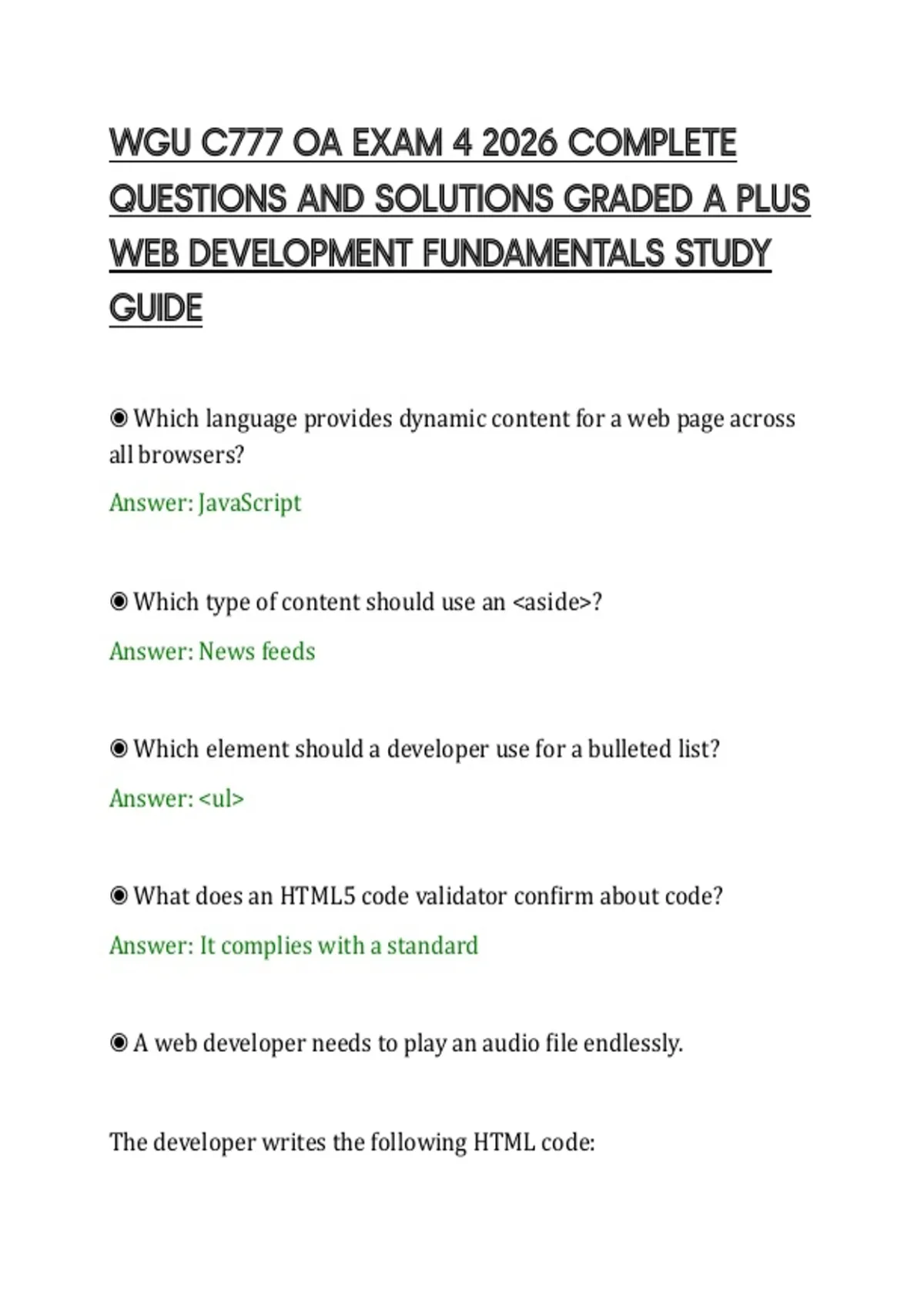 WGU C777 OA EXAM 4 2026 COMPLETE QUESTIONS AND SOLUTIONS GRADED A PLUS WEB DEVELOPMENT FUNDAMENTALS STUDY GUIDE

◉ Which language provides dynamic content for a web page across all browsers?

Answer: JavaScript

◉ Which type of content should use an <aside>?

Answer: News feeds

◉ Which element should a developer use for a bulleted list?

Answer: <ul>

◉ What does an HTML5 code validator confirm about code?

Answer: It complies with a standard

◉ A web developer needs to play an audio file endlessly.

The developer writes the following HTML code: